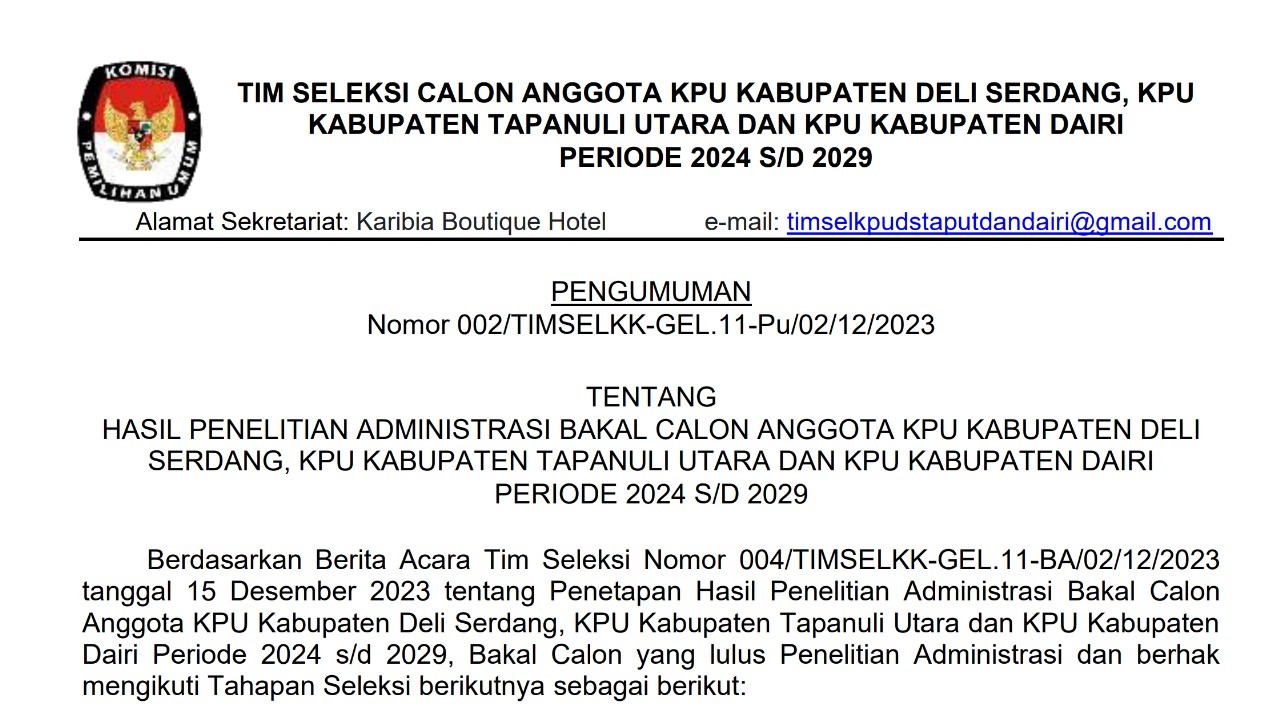 KOMISI PEMILIHAN UMUM

TIM SELEKSI CALON ANGGOTA KPU KABUPATEN DELI SERDANG, KPU KABUPATEN TAPANULI UTARA DAN KPU KABUPATEN DAIRI PERIODE 2024 S/D 2029

Alamat Sekretariat: Karibia Boutique Hotel e-mail: timselkpudstaputdandairi@gmail.com

PENGUMUMAN
Nomor 002/TIMSELKK-GEL.11-Pu/02/12/2023

TENTANG
HASIL PENELITIAN ADMINISTRASI BAKAL CALON ANGGOTA KPU KABUPATEN DELI SERDANG, KPU KABUPATEN TAPANULI UTARA DAN KPU KABUPATEN DAIRI PERIODE 2024 S/D 2029

Berdasarkan Berita Acara Tim Seleksi Nomor 004/TIMSELKK-GEL.11-BA/02/12/2023 tanggal 15 Desember 2023 tentang Penetapan Hasil Penelitian Administrasi Bakal Calon Anggota KPU Kabupaten Deli Serdang, KPU Kabupaten Tapanuli Utara dan KPU Kabupaten Dairi Periode 2024 s/d 2029, Bakal Calon yang lulus Penelitian Administrasi dan berhak mengikuti Tahapan Seleksi berikutnya sebagai berikut: